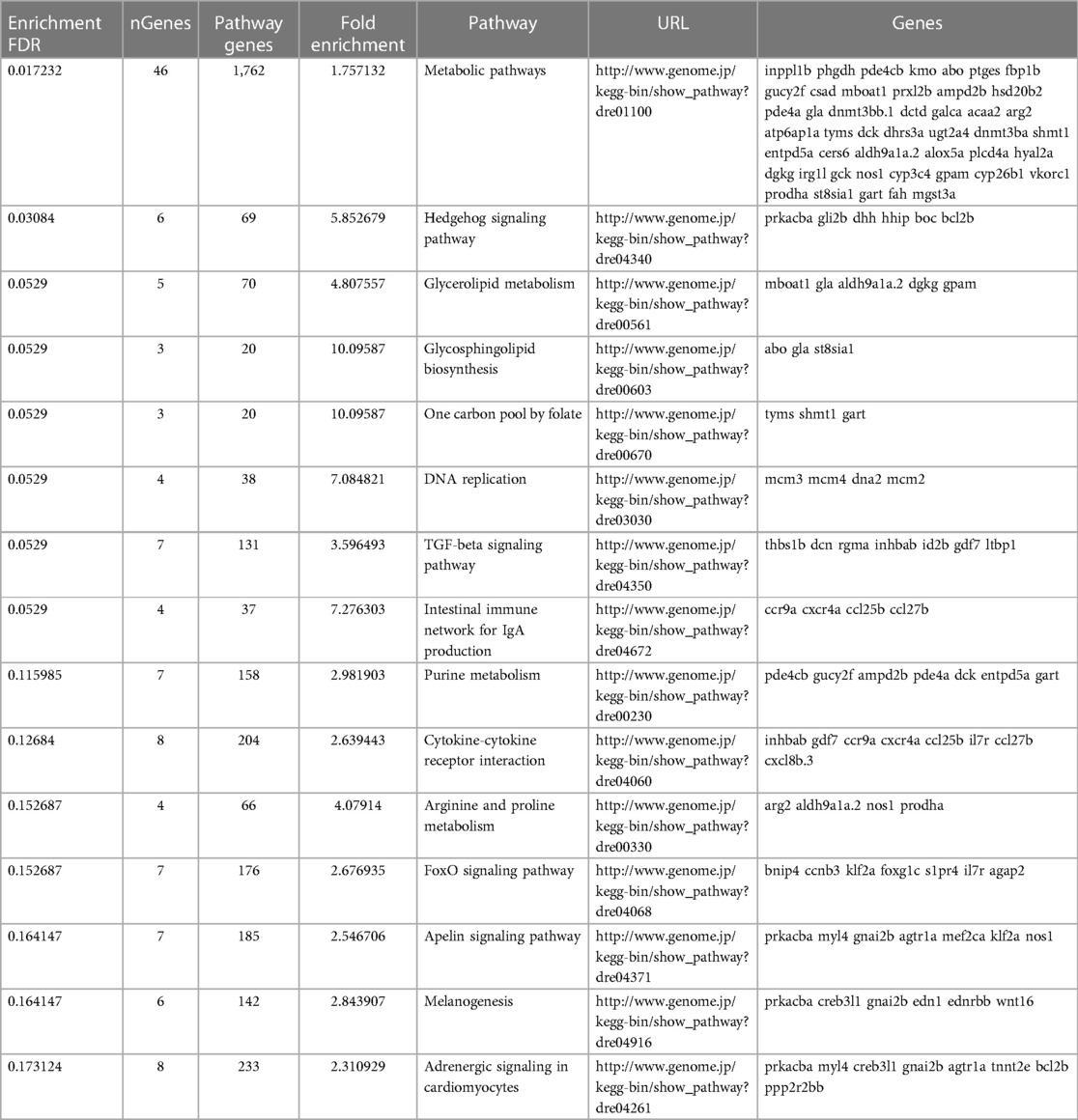 | Enrichment FDR | nGenes | Pathway genes | Fold enrichment | Pathway | URL | Genes |
|---|---|---|---|---|---|---|
| 0.017232 | 46 | 1,762 | 1.757132 | Metabolic pathways | http://www.genome.jp/kegg-bin/show_pathway?dre01100 | inppl1b phgdh pde4cb kmo abo ptges fbp1b gucy2f csad mboat1 prxl2b ampd2b hsd20b2 pde4a gla dnmt3bb.1 dctd galca acaa2 arg2 atp6ap1a tyms dck dhrs3a ugt2a4 dnmt3ba shmt1 entpd5a cers6 aldh9a1a.2 alox5a plcd4a hyal2a dgkg irg1l gck nos1 cyp3c4 gpam cyp26b1 vkorc1 prodha st8sia1 gart fah mgst3a |
| 0.03084 | 6 | 69 | 5.852679 | Hedgehog signaling pathway | http://www.genome.jp/kegg-bin/show_pathway?dre04340 | prkacba gli2b dhh hhip boc bcl2b |
| 0.0529 | 5 | 70 | 4.807557 | Glycerolipid metabolism | http://www.genome.jp/kegg-bin/show_pathway?dre00561 | mboat1 gla aldh9a1a.2 dgkg gpam |
| 0.0529 | 3 | 20 | 10.09587 | Glycosphingolipid biosynthesis | http://www.genome.jp/kegg-bin/show_pathway?dre00603 | abo gla st8sia1 |
| 0.0529 | 3 | 20 | 10.09587 | One carbon pool by folate | http://www.genome.jp/kegg-bin/show_pathway?dre00670 | tyms shmt1 gart |
| 0.0529 | 4 | 38 | 7.084821 | DNA replication | http://www.genome.jp/kegg-bin/show_pathway?dre03030 | mcm3 mcm4 dna2 mcm2 |
| 0.0529 | 7 | 131 | 3.596493 | TGF-beta signaling pathway | http://www.genome.jp/kegg-bin/show_pathway?dre04350 | thbs1b dcn rgma inhbab id2b gdf7 ltbp1 |
| 0.0529 | 4 | 37 | 7.276303 | Intestinal immune network for IgA production | http://www.genome.jp/kegg-bin/show_pathway?dre04672 | ccr9a cxcr4a ccl25b ccl27b |
| 0.115985 | 7 | 158 | 2.981903 | Purine metabolism | http://www.genome.jp/kegg-bin/show_pathway?dre00230 | pde4cb gucy2f ampd2b pde4a dck entpd5a gart |
| 0.12684 | 8 | 204 | 2.639443 | Cytokine-cytokine receptor interaction | http://www.genome.jp/kegg-bin/show_pathway?dre04060 | inhbab gdf7 ccr9a cxcr4a ccl25b il7r ccl27b cxcl8b.3 |
| 0.152687 | 4 | 66 | 4.07914 | Arginine and proline metabolism | http://www.genome.jp/kegg-bin/show_pathway?dre00330 | arg2 aldh9a1a.2 nos1 prodha |
| 0.152687 | 7 | 176 | 2.676935 | FoxO signaling pathway | http://www.genome.jp/kegg-bin/show_pathway?dre04068 | bnip4 ccnb3 klf2a foxg1c s1pr4 il7r agap2 |
| 0.164147 | 7 | 185 | 2.546706 | Apelin signaling pathway | http://www.genome.jp/kegg-bin/show_pathway?dre04371 | prkacba myl4 gnai2b agtr1a mef2ca klf2a nos1 |
| 0.164147 | 6 | 142 | 2.843907 | Melanogenesis | http://www.genome.jp/kegg-bin/show_pathway?dre04916 | prkacba creb3l1 gnai2b edn1 ednrbb wnt16 |
| 0.173124 | 8 | 233 | 2.310929 | Adrenergic signaling in cardiomyocytes | http://www.genome.jp/kegg-bin/show_pathway?dre04261 | prkacba myl4 creb3l1 gnai2b agtr1a tnnt2e bcl2b ppp2r2bb |